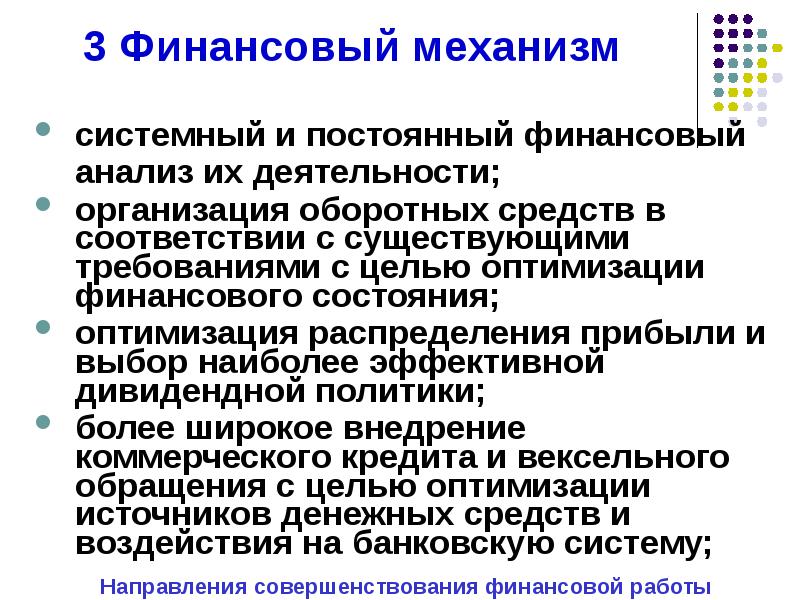 3 Финансовый механизм

системный и постоянный финансовый анализ их деятельности;

организация оборотных средств в соответствии с существующими требованиями с целью оптимизации финансового состояния;

оптимизация распределения прибыли и выбор наиболее эффективной дивидендной политики;

более широкое внедрение коммерческого кредита и вексельного обращения с целью оптимизации источников денежных средств и воздействия на банковскую систему;

Направления совершенствования финансовой работы